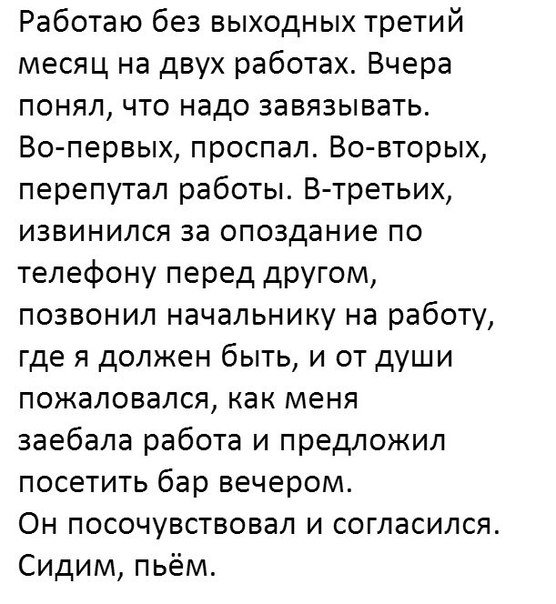 Работаю без выходных третий месяц на двух работах. Вчера понял, что надо завязывать. Во-первых, проспал. Во-вторых, перепутал работы. В-третьих, извинился за опоздание по телефону перед другом, позвонил начальнику на работу, где я должен быть, и от души пожаловался, как меня заебала работа и предложил посетить бар вечером.
Он посочувствовал и согласился. Сидим, пьём.